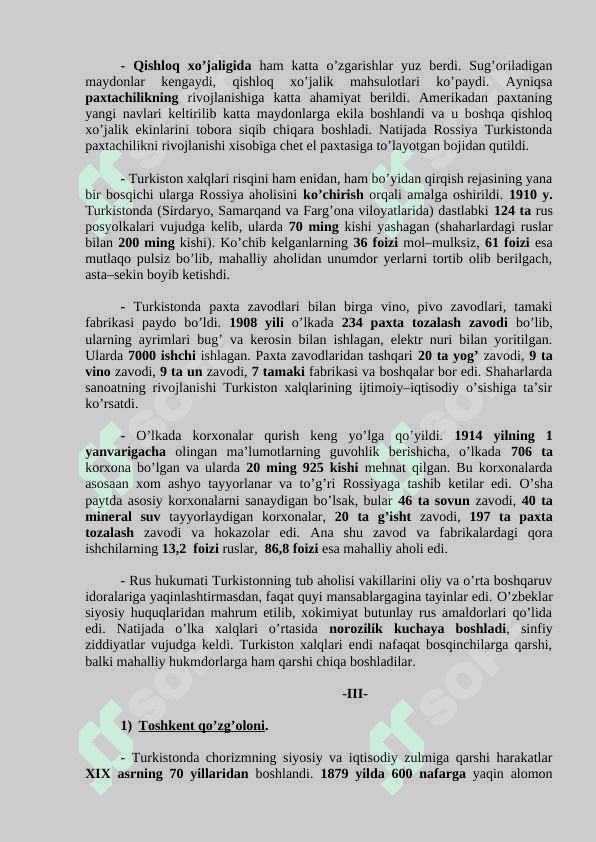 - Qishloq xo'jaligida ham katta o'zgarishlar yuz berdi. Sug'oriladigan maydonlar kengaydi, qishloq xo'jalik mahsulotlari ko'paydi. Ayniqsa paxtachilikning rivojlanishiga katta ahamiyat berildi. Amerikadan paxtaning yangi navlari keltirilib katta maydonlarga ekila boshlandi va u boshqa qishloq xo'jalik ekinlarini tobora siqib chiqara boshladi. Natijada Rossiya Turkistonda paxtachilikni rivojlanishi xisobiga chet el paxtasiga to'layotgan bojidan qutildi.

- Turkiston xalqlari risqini ham enidan, ham bo'yidan qirqish rejasining yana bir bosqichi ularga Rossiya aholisini ko'chirish orqali amalga oshirildi. 1910 y. Turkistonda (Sirdaryo, Samarqand va Farg'ona viloyatlarida) dastlabki 124 ta rus posyolkalari vujudga kelib, ularda 70 ming kishi yashagan (shaharlardagi ruslar bilan 200 ming kishi). Ko'chib kelganlarning 36 foizi mol–mulksiz, 61 foizi esa mutlaqo pulsiz bo'lib, mahalliy aholidan unumdor yerlarni tortib olib berilgach, asta–sekin boyib ketishdi.

- Turkistonda paxta zavodlari bilan birga vino, pivo zavodlari, tamaki fabrikasi paydo bo'ldi. 1908 yili o'lkada 234 paxta tozalash zavodi bo'lib, ularning ayrimlari bug' va kerosin bilan ishlagan, elektr nuri bilan yoritilgan. Ularda 7000 ishchi ishlagan. Paxta zavodlaridan tashqari 20 ta yog' zavodi, 9 ta vino zavodi, 9 ta un zavodi, 7 tamaki fabrikasi va boshqalar bor edi. Shaharlarda sanoatning rivojlanishi Turkiston xalqlarining ijtimoiy–iqtisodiy o'sishiga ta'sir ko'rsatdi.

- O'lkada korxonalar qurish keng yo'lga qo'yildi. 1914 yilning 1 yanvarigacha olingan ma'lumotlarning guvohlik berishicha, o'lkada 706 ta korxona bo'lgan va ularda 20 ming 925 kishi mehnat qilgan. Bu korxonalarda asosaan xom ashyo tayyorlanar va to'g'ri Rossiyaga tashib ketilar edi. O'sha paytda asosiy korxonalarni sanaydigan bo'lsak, bular 46 ta sovun zavodi, 40 ta mineral suv tayyorlaydigan korxonalar, 20 ta g'isht zavodi, 197 ta paxta tozalash zavodi va hokazolar edi. Ana shu zavod va fabrikalardagi qora ishchilarning 13,2 foizi ruslar, 86,8 foizi esa mahalliy aholi edi.

- Rus hukumati Turkistonning tub aholisi vakillarini oliy va o'rta boshqaruv idoralariga yaqinlashtirmasdan, faqat quyi mansablargagina tayinlar edi. O'zbeklar siyosiy huquqlaridan mahrum etilib, xokimiyat butunlay rus amaldorlari qo'lida edi. Natijada o'lka xalqlari o'rtasida norozilik kuchaya boshladi, sinfiy ziddiyatlar vujudga keldi. Turkiston xalqlari endi nafaqat bosqinchilarga qarshi, balki mahalliy hukmdorlarga ham qarshi chiqa boshladilar.

-III-

1) Toshkent qo'zg'oloni.

- Turkistonda chorizmning siyosiy va iqtisodiy zulmiga qarshi harakatlar XIX asrning 70 yillaridan boshlandi. 1879 yilda 600 nafarga yaqin alomon